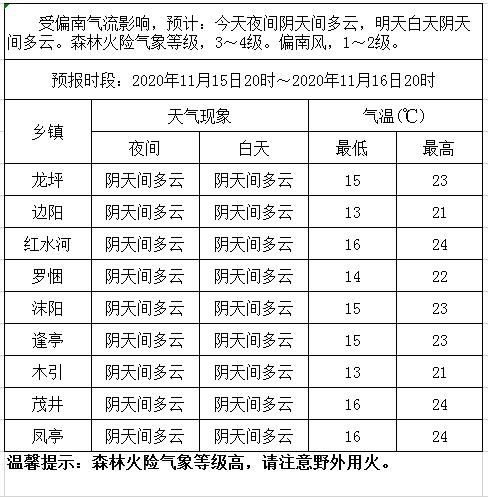 受偏南气流影响，预计：今天夜间阴天间多云，明天白天阴天间多云。森林火险气象等级，3～4级。偏南风，1～2级。

预报时段：2020年11月15日20时～2020年11月16日20时

| 乡镇 | 天气现象 |  | 气温(℃) |  |
|---|---|---|---|---|
|  | 夜间 | 白天 | 最低 | 最高 |
| 龙坪 | 阴天间多云 | 阴天间多云 | 15 | 23 |
| 边阳 | 阴天间多云 | 阴天间多云 | 13 | 21 |
| 红水河 | 阴天间多云 | 阴天间多云 | 16 | 24 |
| 罗悃 | 阴天间多云 | 阴天间多云 | 14 | 22 |
| 沫阳 | 阴天间多云 | 阴天间多云 | 15 | 23 |
| 逢亭 | 阴天间多云 | 阴天间多云 | 15 | 23 |
| 木引 | 阴天间多云 | 阴天间多云 | 13 | 21 |
| 茂井 | 阴天间多云 | 阴天间多云 | 16 | 24 |
| 凤亭 | 阴天间多云 | 阴天间多云 | 16 | 24 |

温馨提示：森林火险气象等级高，请注意野外用火。